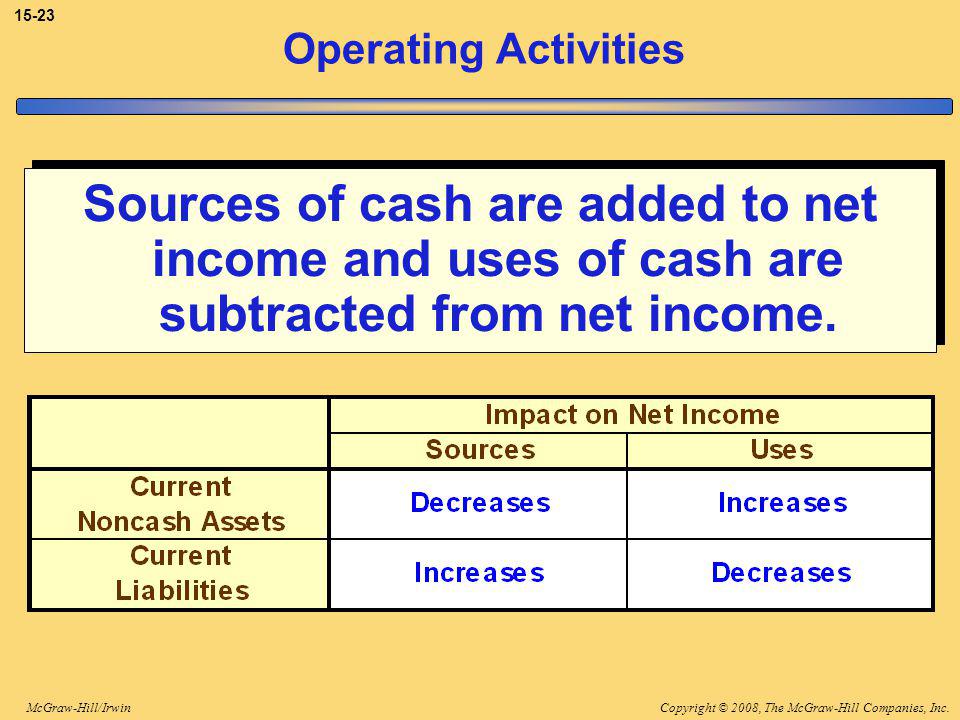 15-23

Operating Activities

Sources of cash are added to net income and uses of cash are subtracted from net income.

| | Impact on Net Income | |
|---|---|---|
| | Sources | Uses |
| Current Noncash Assets | Decreases | Increases |
| Current Liabilities | Increases | Decreases |

McGraw-Hill/Irwin

Copyright © 2008, The McGraw-Hill Companies, Inc.